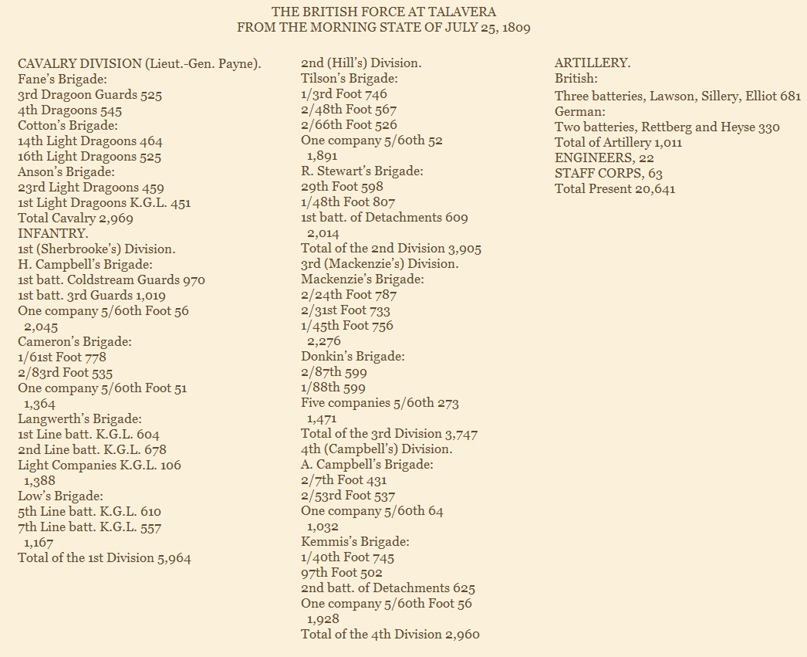 THE BRITISH FORCE AT TALAVERA
FROM THE MORNING STATE OF JULY 25, 1809

CAVALRY DIVISION (Lieut.-Gen. Payne).
Fane's Brigade:
3rd Dragoon Guards 525
4th Dragoons 545
Cotton's Brigade:
14th Light Dragoons 464
16th Light Dragoons 525
Anson's Brigade:
23rd Light Dragoons 459
1st Light Dragoons K.G.L. 451
Total Cavalry 2,969
INFANTRY.
1st (Sherbrooke's) Division.
H. Campbell's Brigade:
1st batt. Coldstream Guards 970
1st batt. 3rd Guards 1,019
One company 5/60th Foot 56
2,045
Cameron's Brigade:
1/61st Foot 778
2/83rd Foot 535
One company 5/60th Foot 51
1,364
Langwerth's Brigade:
1st Line batt. K.G.L. 604
2nd Line batt. K.G.L. 678
Light Companies K.G.L. 106
1,388
Low's Brigade:
5th Line batt. K.G.L. 610
7th Line batt. K.G.L. 557
1,167
Total of the 1st Division 5,964

2nd (Hill's) Division.
Tilson's Brigade:
1/3rd Foot 746
2/48th Foot 567
2/66th Foot 526
One company 5/60th 52
1,891
R. Stewart's Brigade:
29th Foot 598
1/48th Foot 807
1st batt. of Detachments 609
2,014
Total of the 2nd Division 3,905
3rd (Mackenzie's) Division.
Mackenzie's Brigade:
2/24th Foot 787
2/31st Foot 733
1/45th Foot 756
2,276
Donkin's Brigade:
2/87th 599
1/88th 599
Five companies 5/60th 273
1,471
Total of the 3rd Division 3,747
4th (Campbell's) Division.
A. Campbell's Brigade:
2/7th Foot 431
2/53rd Foot 537
One company 5/60th 64
1,032
Kemmis's Brigade:
1/40th Foot 745
97th Foot 502
2nd batt. of Detachments 625
One company 5/60th Foot 56
1,928
Total of the 4th Division 2,960

ARTILLERY.
British:
Three batteries, Lawson, Sillery, Elliot 681
German:
Two batteries, Rettberg and Heyse 330
Total of Artillery 1,011
ENGINEERS, 22
STAFF CORPS, 63
Total Present 20,641